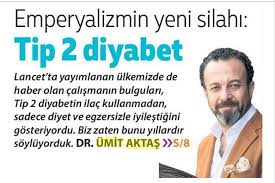 Emperyalizmin yeni silahı:
Tip 2 diyabet

Lancet'ta yayımlanan ülkemizde de haber olan çalışmanın bulguları, Tip 2 diyabetin ilaç kullanmadan, sadece diyet ve egzersizle iyileştiğini gösteriyordu. Biz zaten bunu yıllardır söylüyorduk. DR. ÜMİT AKTAŞ »5/8